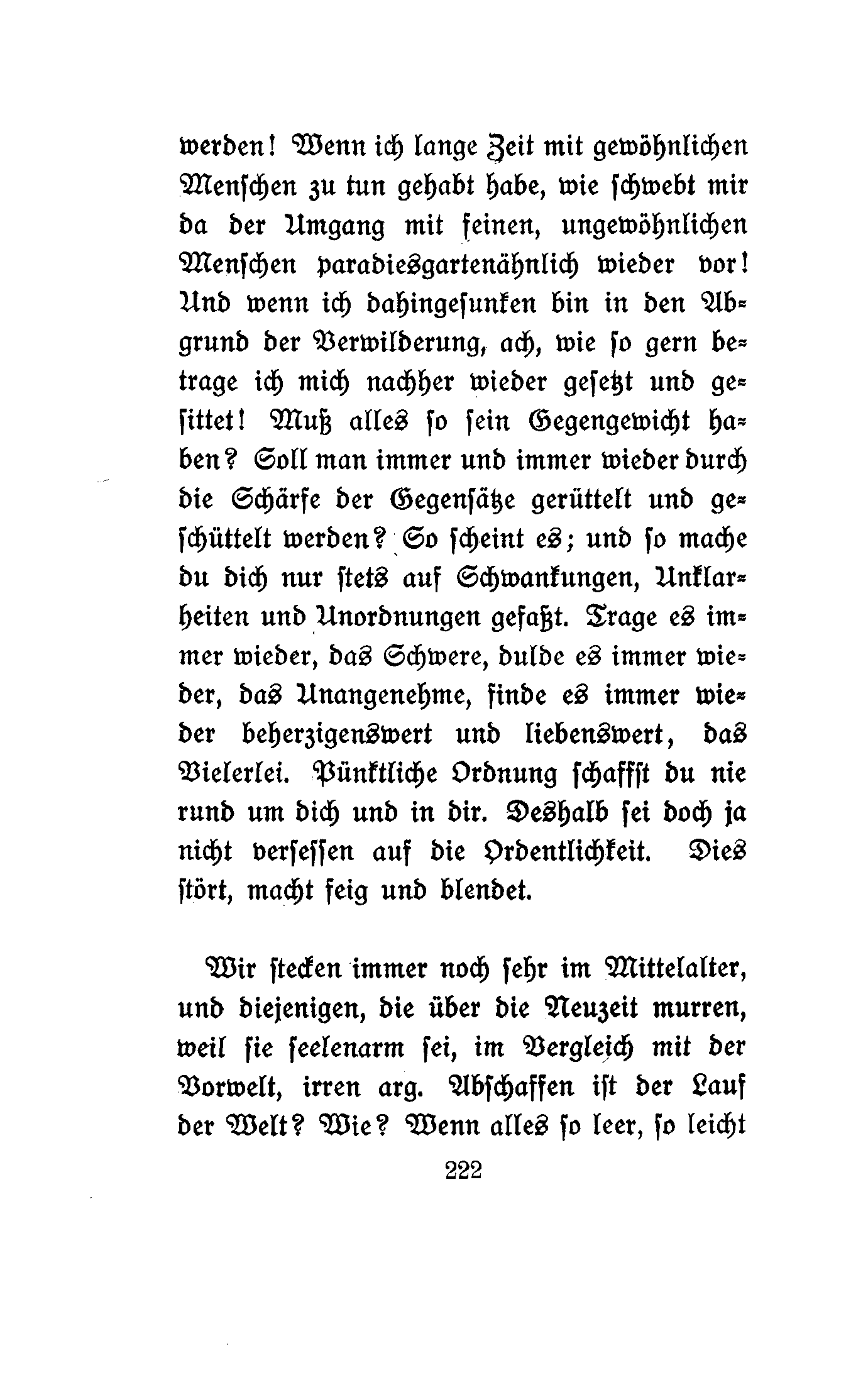 werden! Wenn ich lange Zeit mit gewöhnlichen Menschen zu tun gehabt habe, wie schwebt mir da der Umgang mit feinen, ungewöhnlichen Menschen paradiesgartenähnlich wieder vor! Und wenn ich dahingesunken bin in den Abgrund der Verwilderung, ach, wie so gern betrage ich mich nachher wieder gesetzt und gesittet! Muß alles so sein Gegengewicht haben? Soll man immer und immer wieder durch die Schärfe der Gegensätze gerüttelt und geschüttelt werden? So scheint es; und so mache du dich nur stets auf Schwankungen, Unklarheiten und Unordnungen gefaßt. Trage es immer wieder, das Schwere, dulde es immer wieder, das Unangenehme, finde es immer wieder beherzigenswert und liebenswert, das Vielerlei. Pünktliche Ordnung schaffst du nie rund um dich und in dir. Deshalb sei doch ja nicht versessen auf die Ordentlichkeit. Dies stört, macht feig und blendet.

Wir stecken immer noch sehr im Mittelalter, und diejenigen, die über die Neuzeit murren, weil sie seelenarm sei, im Vergleich mit der Vorwelt, irren arg. Abschaffen ist der Lauf der Welt? Wie? Wenn alles so leer, so leicht

222